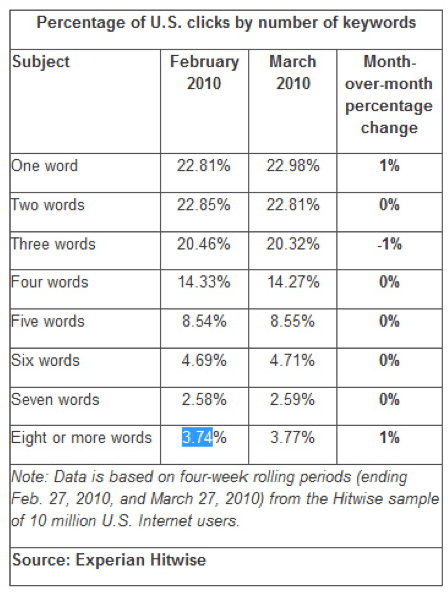 Percentage of U.S. clicks by number of keywords

| Subject | February 2010 | March 2010 | Month-over-month percentage change |
|---|---|---|---|
| One word | 22.81% | 22.98% | 1% |
| Two words | 22.85% | 22.81% | 0% |
| Three words | 20.46% | 20.32% | -1% |
| Four words | 14.33% | 14.27% | 0% |
| Five words | 8.54% | 8.55% | 0% |
| Six words | 4.69% | 4.71% | 0% |
| Seven words | 2.58% | 2.59% | 0% |
| Eight or more words | 3.74% | 3.77% | 1% |

Note: Data is based on four-week rolling periods (ending Feb. 27, 2010, and March 27, 2010) from the Hitwise sample of 10 million U.S. Internet users.

Source: Experian Hitwise